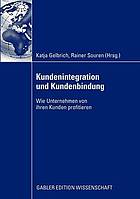 Katja Gelbrich, Rainer Souren (Hrsg.)

Kundenintegration und Kundenbindung

Wie Unternehmen von ihren Kunden profitieren

GABLER EDITION WISSENSCHAFT